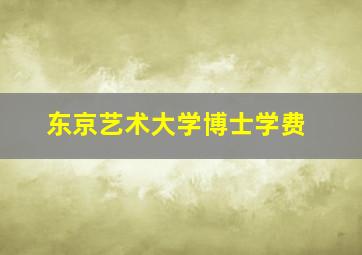 东京艺术大学博士学费